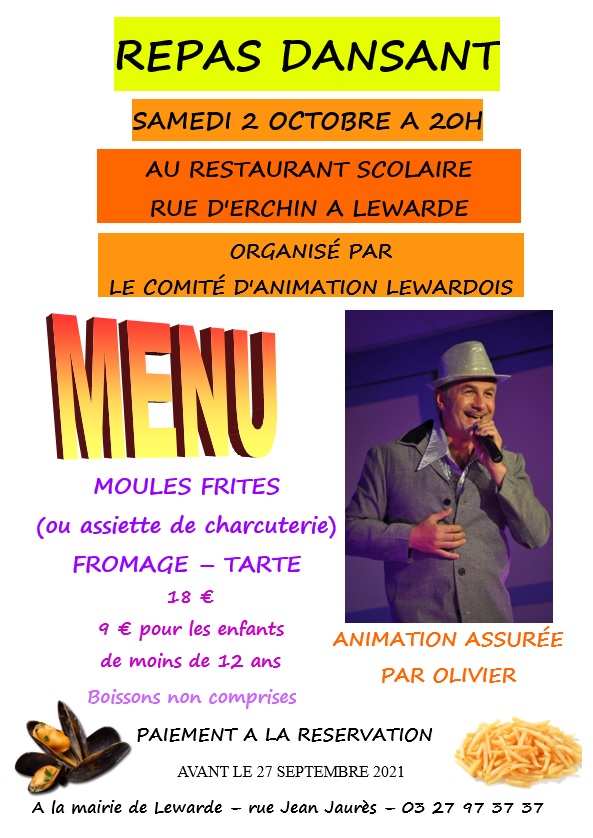 REPAS DANSANT

SAMEDI 2 OCTOBRE A 20H

AU RESTAURANT SCOLAIRE
RUE D'ERCHIN A LEWARDE

ORGANISÉ PAR
LE COMITÉ D'ANIMATION LEWARDOIS

MENU

MOULES FRITES
(ou assiette de charcuterie)
FROMAGE – TARTE
18 €
9 € pour les enfants
de moins de 12 ans
Boissons non comprises

ANIMATION ASSURÉE
PAR OLIVIER

PAIEMENT A LA RESERVATION

AVANT LE 27 SEPTEMBRE 2021

A la mairie de Lewarde – rue Jean Jaurès – 03 27 97 37 37